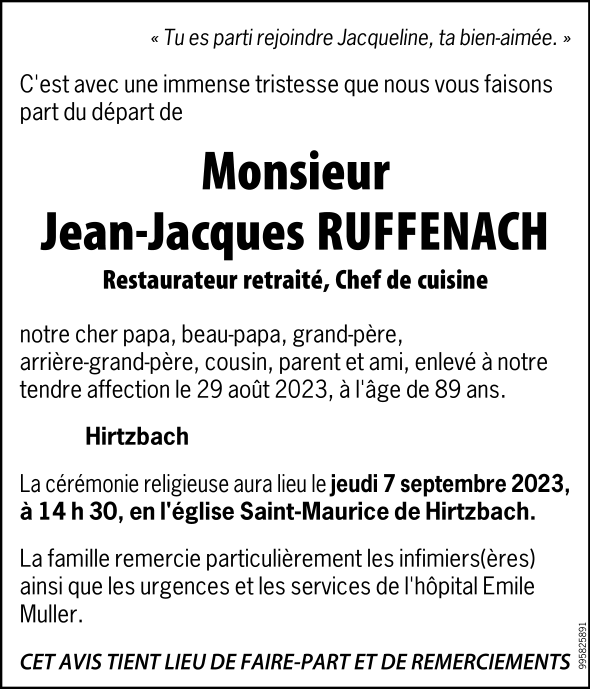 « Tu es parti rejoindre Jacqueline, ta bien-aimée. »

C'est avec une immense tristesse que nous vous faisons part du départ de

Monsieur
Jean-Jacques RUFFENACH
Restaurateur retraité, Chef de cuisine

notre cher papa, beau-papa, grand-père, arrière-grand-père, cousin, parent et ami, enlevé à notre tendre affection le 29 août 2023, à l'âge de 89 ans.

Hirtzbach

La cérémonie religieuse aura lieu le jeudi 7 septembre 2023, à 14 h 30, en l'église Saint-Maurice de Hirtzbach.

La famille remercie particulièrement les infimiers(ères) ainsi que les urgences et les services de l'hôpital Emile Muller.

CET AVIS TIENT LIEU DE FAIRE-PART ET DE REMERCIEMENTS

995825891